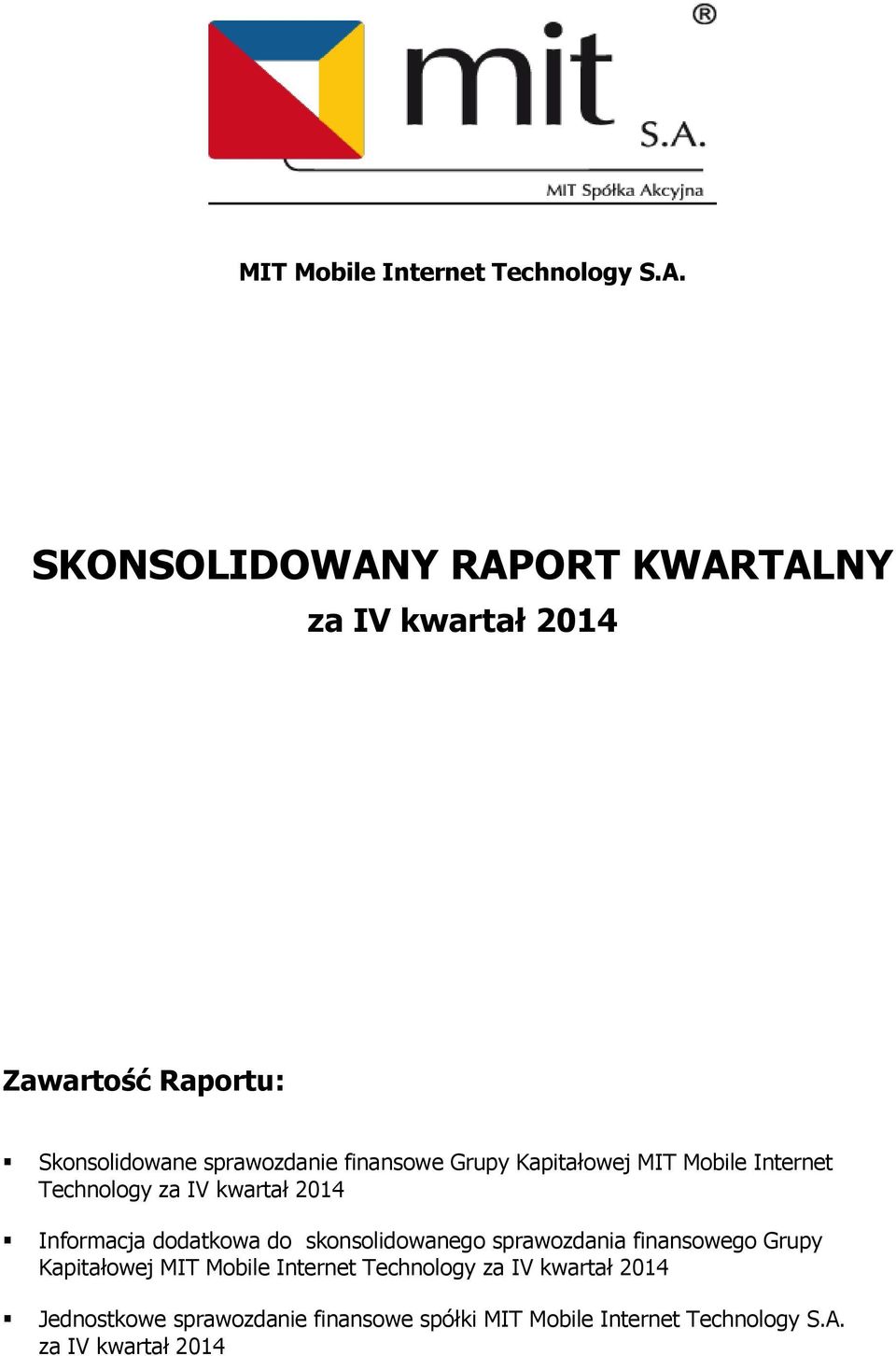 mit®
S.A.
MIT Spółka Akcyjna

MIT Mobile Internet Technology S.A.

SKONSOLIDOWANY RAPORT KWARTALNY
za IV kwartał 2014

Zawartość Raportu:

▪ Skonsolidowane sprawozdanie finansowe Grupy Kapitałowej MIT Mobile Internet Technology za IV kwartał 2014

▪ Informacja dodatkowa do skonsolidowanego sprawozdania finansowego Grupy Kapitałowej MIT Mobile Internet Technology za IV kwartał 2014

▪ Jednostkowe sprawozdanie finansowe spółki MIT Mobile Internet Technology S.A. za IV kwartał 2014